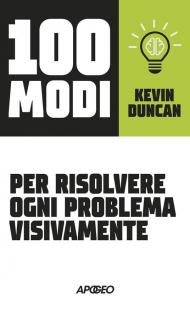 100
MODI

KEVIN
DUNCAN

PER RISOLVERE
OGNI PROBLEMA
VISIVAMENTE

APOGEO